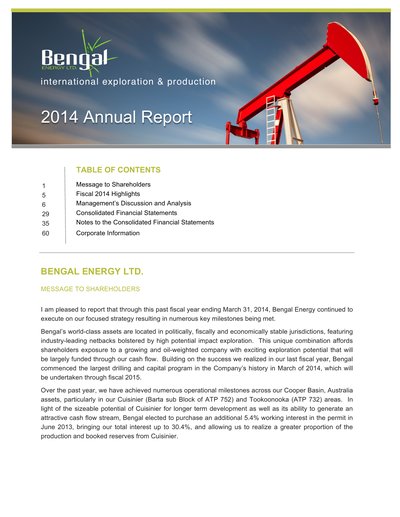 Bengal
ENERGY LTD.
international exploration & production

2014 Annual Report

TABLE OF CONTENTS

1 Message to Shareholders
5 Fiscal 2014 Highlights
6 Management's Discussion and Analysis
29 Consolidated Financial Statements
35 Notes to the Consolidated Financial Statements
60 Corporate Information

BENGAL ENERGY LTD.

MESSAGE TO SHAREHOLDERS

I am pleased to report that through this past fiscal year ending March 31, 2014, Bengal Energy continued to execute on our focused strategy resulting in numerous key milestones being met.

Bengal's world-class assets are located in politically, fiscally and economically stable jurisdictions, featuring industry-leading netbacks bolstered by high potential impact exploration. This unique combination affords shareholders exposure to a growing and oil-weighted company with exciting exploration potential that will be largely funded through our cash flow. Building on the success we realized in our last fiscal year, Bengal commenced the largest drilling and capital program in the Company's history in March of 2014, which will be undertaken through fiscal 2015.

Over the past year, we have achieved numerous operational milestones across our Cooper Basin, Australia assets, particularly in our Cuisinier (Barta sub Block of ATP 752) and Tookoonooka (ATP 732) areas. In light of the sizeable potential of Cuisinier for longer term development as well as its ability to generate an attractive cash flow stream, Bengal elected to purchase an additional 5.4% working interest in the permit in June 2013, bringing our total interest up to 30.4%, and allowing us to realize a greater proportion of the production and booked reserves from Cuisinier.